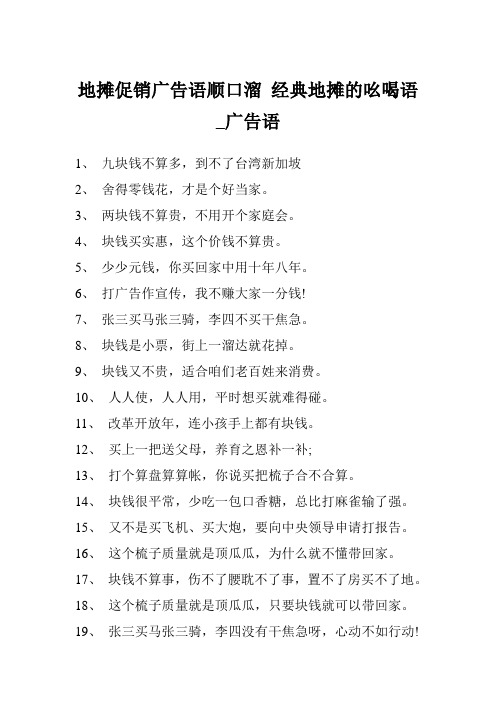 地摊促销广告语顺口溜 经典地摊的吆喝语_广告语

1、 九块钱不算多，到不了台湾新加坡

2、 舍得零钱花，才是个好当家。

3、 两块钱不算贵，不用开个家庭会。

4、 块钱买实惠，这个价钱不算贵。

5、 少少元钱，你买回家中用十年八年。

6、 打广告作宣传，我不赚大家一分钱!

7、 张三买马张三骑，李四不买干焦急。

8、 块钱是小票，街上一溜达就花掉。

9、 块钱又不贵，适合咱们老百姓来消费。

10、 人人使，人人用，平时想买就难得碰。

11、 改革开放年，连小孩手上都有块钱。

12、 买上一把送父母，养育之恩补一补;

13、 打个算盘算算帐，你说买把梳子合不合算。

14、 块钱很平常，少吃一包口香糖，总比打麻雀输了强。

15、 又不是买飞机、买大炮，要向中央领导申请打报告。

16、 这个梳子质量就是顶瓜瓜，为什么就不懂带回家。

17、 块钱不算事，伤不了腰耽不了事，置不了房买不了地。

18、 这个梳子质量就是顶瓜瓜，只要块钱就可以带回家。

19、 张三买马张三骑，李四没有干焦急呀，心动不如行动!